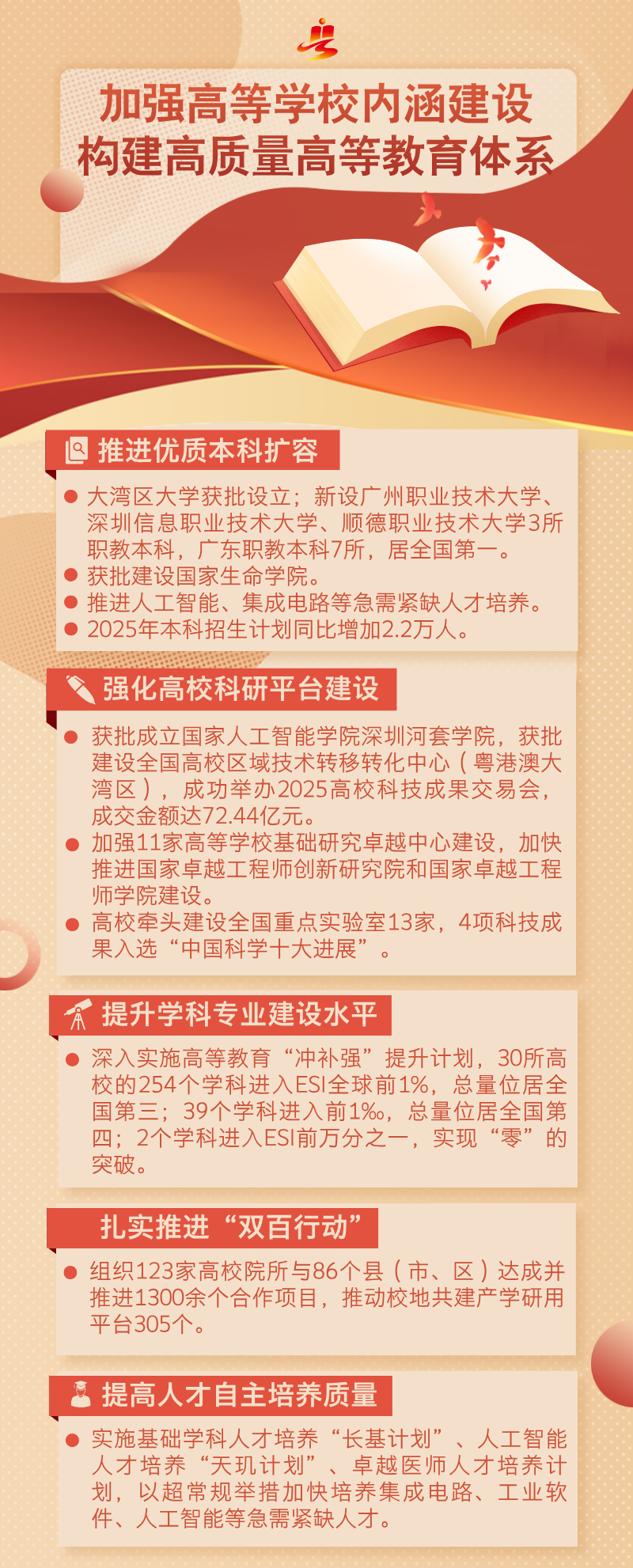 加强高等学校内涵建设
构建高质量高等教育体系

推进优质本科扩容

● 大湾区大学获批设立；新设广州职业技术大学、深圳信息职业技术大学、顺德职业技术大学3所职教本科，广东职教本科7所，居全国第一。
● 获批建设国家生命学院。
● 推进人工智能、集成电路等急需紧缺人才培养。
● 2025年本科招生计划同比增加2.2万人。

强化高校科研平台建设

● 获批成立国家人工智能学院深圳河套学院，获批建设全国高校区域技术转移转化中心（粤港澳大湾区），成功举办2025高校科技成果交易会，成交金额达72.44亿元。
● 加强11家高等学校基础研究卓越中心建设，加快推进国家卓越工程师创新研究院和国家卓越工程师学院建设。
● 高校牵头建设全国重点实验室13家，4项科技成果入选“中国科学十大进展”。

提升学科专业建设水平

● 深入实施高等教育“冲补强”提升计划，30所高校的254个学科进入ESI全球前1%，总量位居全国第三；39个学科进入前1‰，总量位居全国第四；2个学科进入ESI前万分之一，实现“零”的突破。

扎实推进“双百行动”

● 组织123家高校院所与86个县（市、区）达成并推进1300余个合作项目，推动校地共建产学研用平台305个。

提高人才自主培养质量

● 实施基础学科人才培养“长基计划”、人工智能人才培养“天玑计划”、卓越医师人才培养计划，以超常规举措加快培养集成电路、工业软件、人工智能等急需紧缺人才。